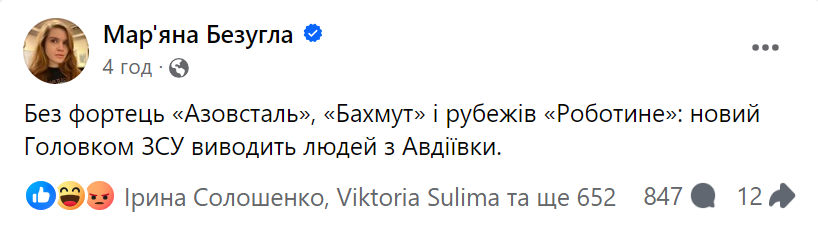 Мар'яна Безугла
4 год ·

Без фортець «Азовсталь», «Бахмут» і рубежів «Роботине»: новий Головком ЗСУ виводить людей з Авдіївки.

Ірина Солошенко, Viktoria Sulima та ще 652 847 12